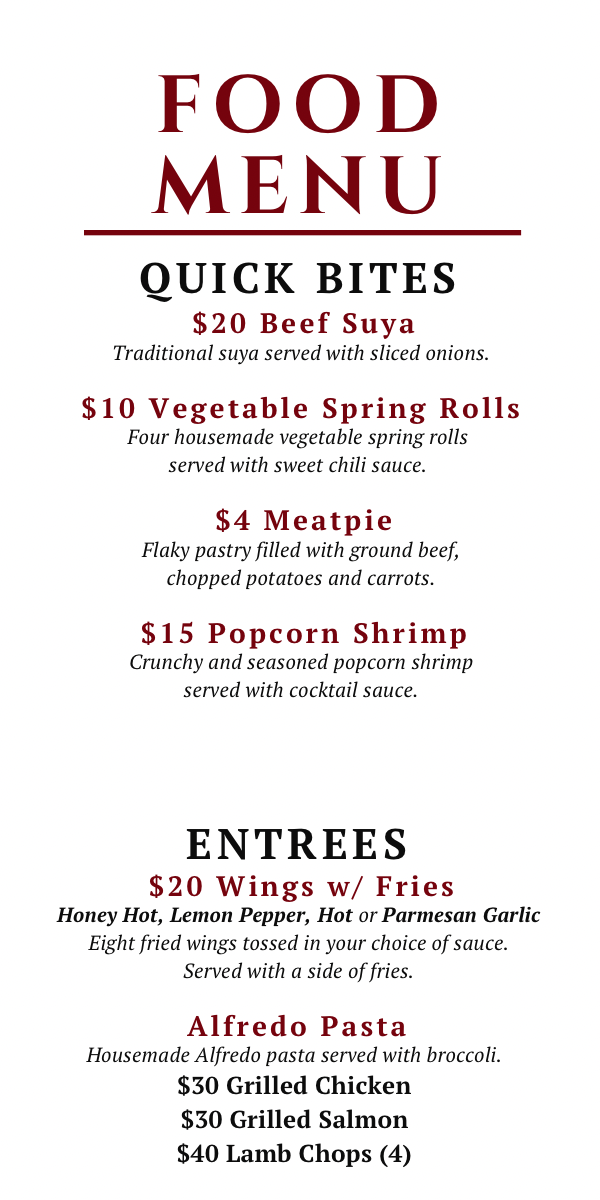 FOOD
MENU

QUICK BITES

$20 Beef Suya
Traditional suya served with sliced onions.

$10 Vegetable Spring Rolls
Four housemade vegetable spring rolls served with sweet chili sauce.

$4 Meatpie
Flaky pastry filled with ground beef, chopped potatoes and carrots.

$15 Popcorn Shrimp
Crunchy and seasoned popcorn shrimp served with cocktail sauce.

ENTREES

$20 Wings w/ Fries
Honey Hot, Lemon Pepper, Hot or Parmesan Garlic
Eight fried wings tossed in your choice of sauce. Served with a side of fries.

Alfredo Pasta
Housemade Alfredo pasta served with broccoli.
$30 Grilled Chicken
$30 Grilled Salmon
$40 Lamb Chops (4)